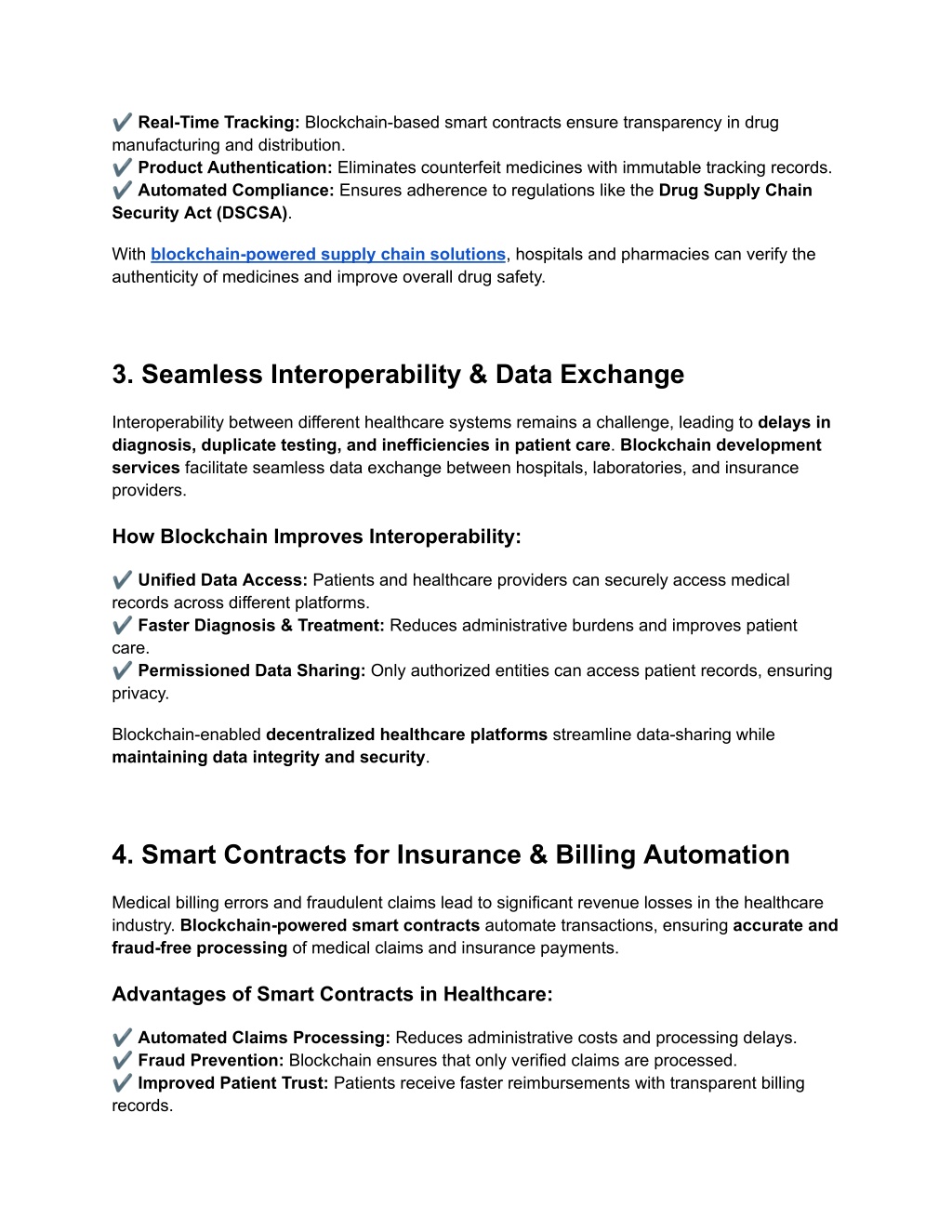 ✔️ Real-Time Tracking: Blockchain-based smart contracts ensure transparency in drug manufacturing and distribution.
✔️ Product Authentication: Eliminates counterfeit medicines with immutable tracking records.
✔️ Automated Compliance: Ensures adherence to regulations like the Drug Supply Chain Security Act (DSCSA).

With blockchain-powered supply chain solutions, hospitals and pharmacies can verify the authenticity of medicines and improve overall drug safety.

3. Seamless Interoperability & Data Exchange

Interoperability between different healthcare systems remains a challenge, leading to delays in diagnosis, duplicate testing, and inefficiencies in patient care. Blockchain development services facilitate seamless data exchange between hospitals, laboratories, and insurance providers.

How Blockchain Improves Interoperability:

✔️ Unified Data Access: Patients and healthcare providers can securely access medical records across different platforms.
✔️ Faster Diagnosis & Treatment: Reduces administrative burdens and improves patient care.
✔️ Permissioned Data Sharing: Only authorized entities can access patient records, ensuring privacy.

Blockchain-enabled decentralized healthcare platforms streamline data-sharing while maintaining data integrity and security.

4. Smart Contracts for Insurance & Billing Automation

Medical billing errors and fraudulent claims lead to significant revenue losses in the healthcare industry. Blockchain-powered smart contracts automate transactions, ensuring accurate and fraud-free processing of medical claims and insurance payments.

Advantages of Smart Contracts in Healthcare:

✔️ Automated Claims Processing: Reduces administrative costs and processing delays.
✔️ Fraud Prevention: Blockchain ensures that only verified claims are processed.
✔️ Improved Patient Trust: Patients receive faster reimbursements with transparent billing records.